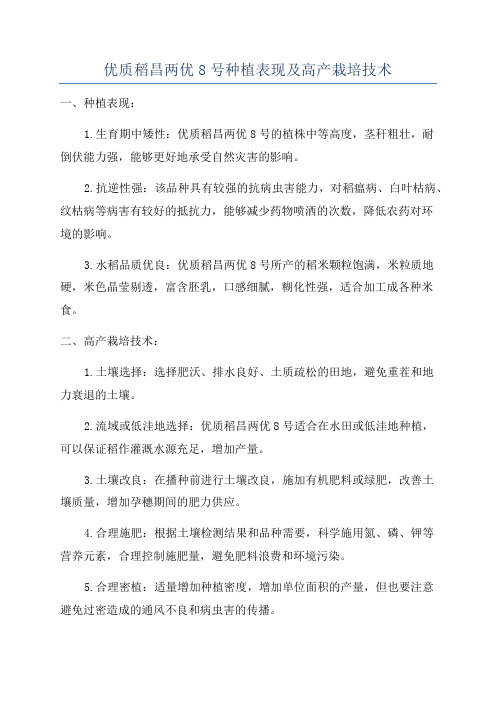 优质稻昌两优 8 号种植表现及高产栽培技术

一、种植表现：

1.生育期中矮性：优质稻昌两优 8 号的植株中等高度，茎秆粗壮，耐倒伏能力强，能够更好地承受自然灾害的影响。

2.抗逆性强：该品种具有较强的抗病虫害能力，对稻瘟病、白叶枯病、纹枯病等病害有较好的抵抗力，能够减少药物喷洒的次数，降低农药对环境的影响。

3.水稻品质优良：优质稻昌两优 8 号所产的稻米颗粒饱满，米粒质地硬，米色晶莹剔透，富含胚乳，口感细腻，糊化性强，适合加工成各种米食。

二、高产栽培技术：

1.土壤选择：选择肥沃、排水良好、土质疏松的田地，避免重茬和地力衰退的土壤。

2.流域或低洼地选择：优质稻昌两优 8 号适合在水田或低洼地种植，可以保证稻作灌溉水源充足，增加产量。

3.土壤改良：在播种前进行土壤改良，施加有机肥料或绿肥，改善土壤质量，增加孕穗期间的肥力供应。

4.合理施肥：根据土壤检测结果和品种需要，科学施用氮、磷、钾等营养元素，合理控制施肥量，避免肥料浪费和环境污染。

5.合理密植：适量增加种植密度，增加单位面积的产量，但也要注意避免过密造成的通风不良和病虫害的传播。